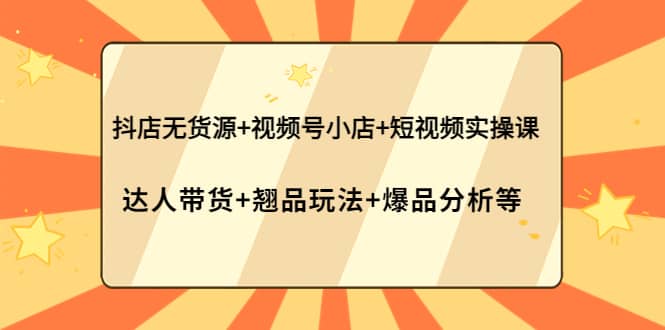 抖店无货源+视频号小店+短视频实操课

达人带货+翘品玩法+爆品分析等